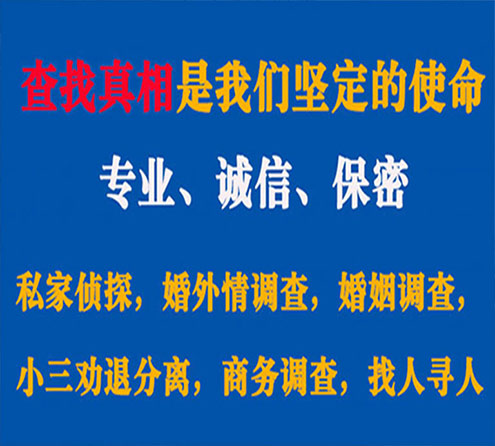 查找真相是我们坚定的使命

专业、诚信、保密

私家侦探，婚外情调查，婚姻调查，

小三劝退分离，商务调查，找人寻人